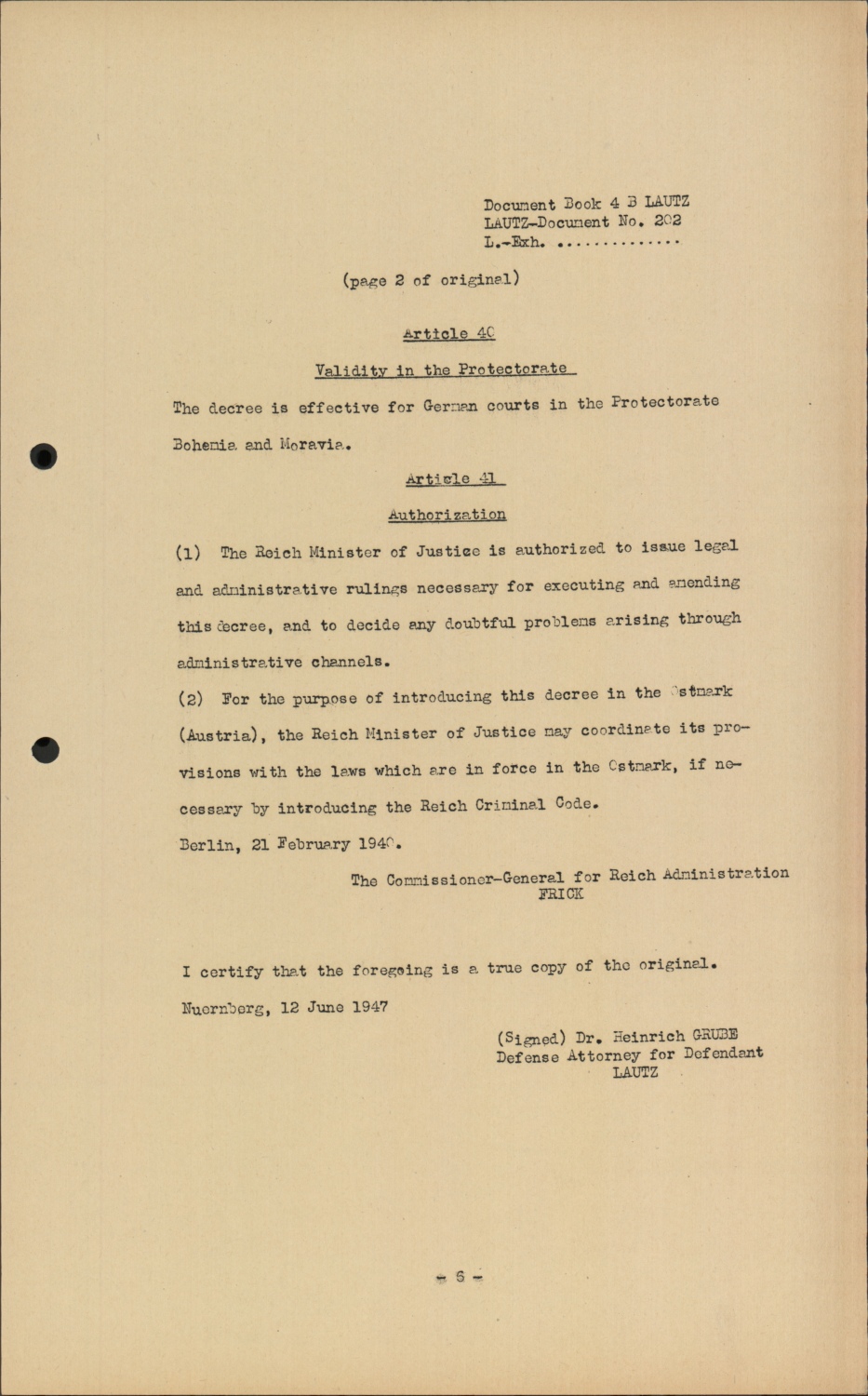 Document Book 4 B LAUTZ
LAUTZ-Document No. 202
L.-Exh. ..............

(page 2 of original)

Article 40

Validity in the Protectorate

The decree is effective for German courts in the Protectorate Bohemia and Moravia.

Article 41

Authorization

(1) The Reich Minister of Justice is authorized to issue legal and administrative rulings necessary for executing and amending this decree, and to decide any doubtful problems arising through administrative channels.

(2) For the purpose of introducing this decree in the Ostmark (Austria), the Reich Minister of Justice may coordinate its provisions with the laws which are in force in the Ostmark, if necessary by introducing the Reich Criminal Code.

Berlin, 21 February 1940.

The Commissioner-General for Reich Administration
FRICK

I certify that the foregoing is a true copy of the original.

Nuernberg, 12 June 1947

(Signed) Dr. Heinrich GRUBE
Defense Attorney for Defendant
LAUTZ

- 6 -